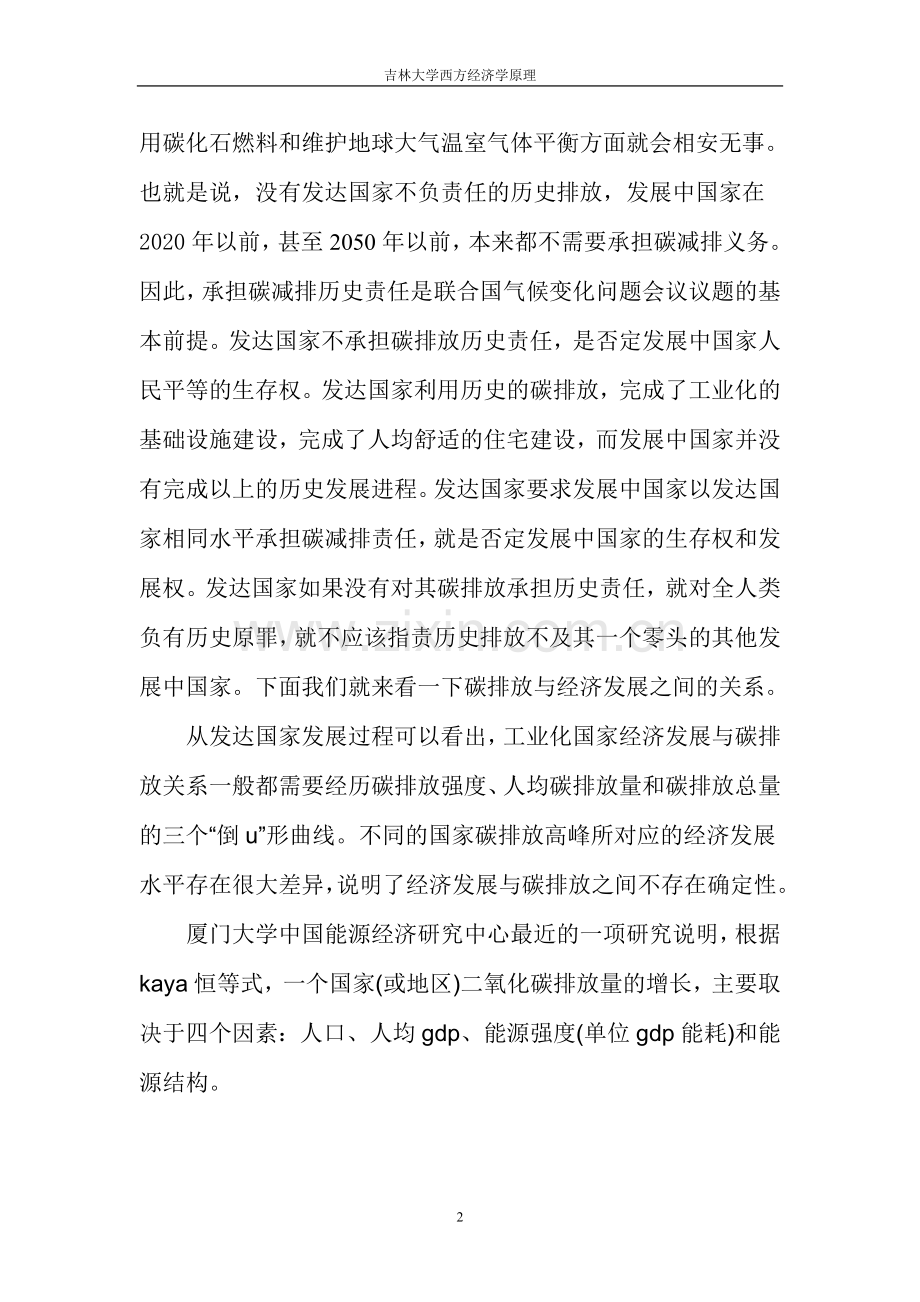 吉林大学西方经济学原理

用碳化石燃料和维护地球大气温室气体平衡方面就会相安无事。也就是说，没有发达国家不负责任的历史排放，发展中国家在2020年以前，甚至2050年以前，本来都不需要承担碳减排义务。因此，承担碳减排历史责任是联合国气候变化问题会议议题的基本前提。发达国家不承担碳排放历史责任，是否定发展中国家人民平等的生存权。发达国家利用历史的碳排放，完成了工业化的基础设施建设，完成了人均舒适的住宅建设，而发展中国家并没有完成以上的历史发展进程。发达国家要求发展中国家以发达国家相同水平承担碳减排责任，就是否定发展中国家的生存权和发展权。发达国家如果没有对其碳排放承担历史责任，就对全人类负有历史原罪，就不应该指责历史排放不及其一个零头的其他发展中国家。下面我们就来看一下碳排放与经济发展之间的关系。

从发达国家发展过程可以看出，工业化国家经济发展与碳排放关系一般都需要经历碳排放强度、人均碳排放量和碳排放总量的三个“倒u”形曲线。不同的国家碳排放高峰所对应的经济发展水平存在很大差异，说明了经济发展与碳排放之间不存在确定性。

厦门大学中国能源经济研究中心最近的一项研究说明，根据kaya恒等式，一个国家(或地区)二氧化碳排放量的增长，主要取决于四个因素：人口、人均gdp、能源强度(单位gdp能耗)和能源结构。

2